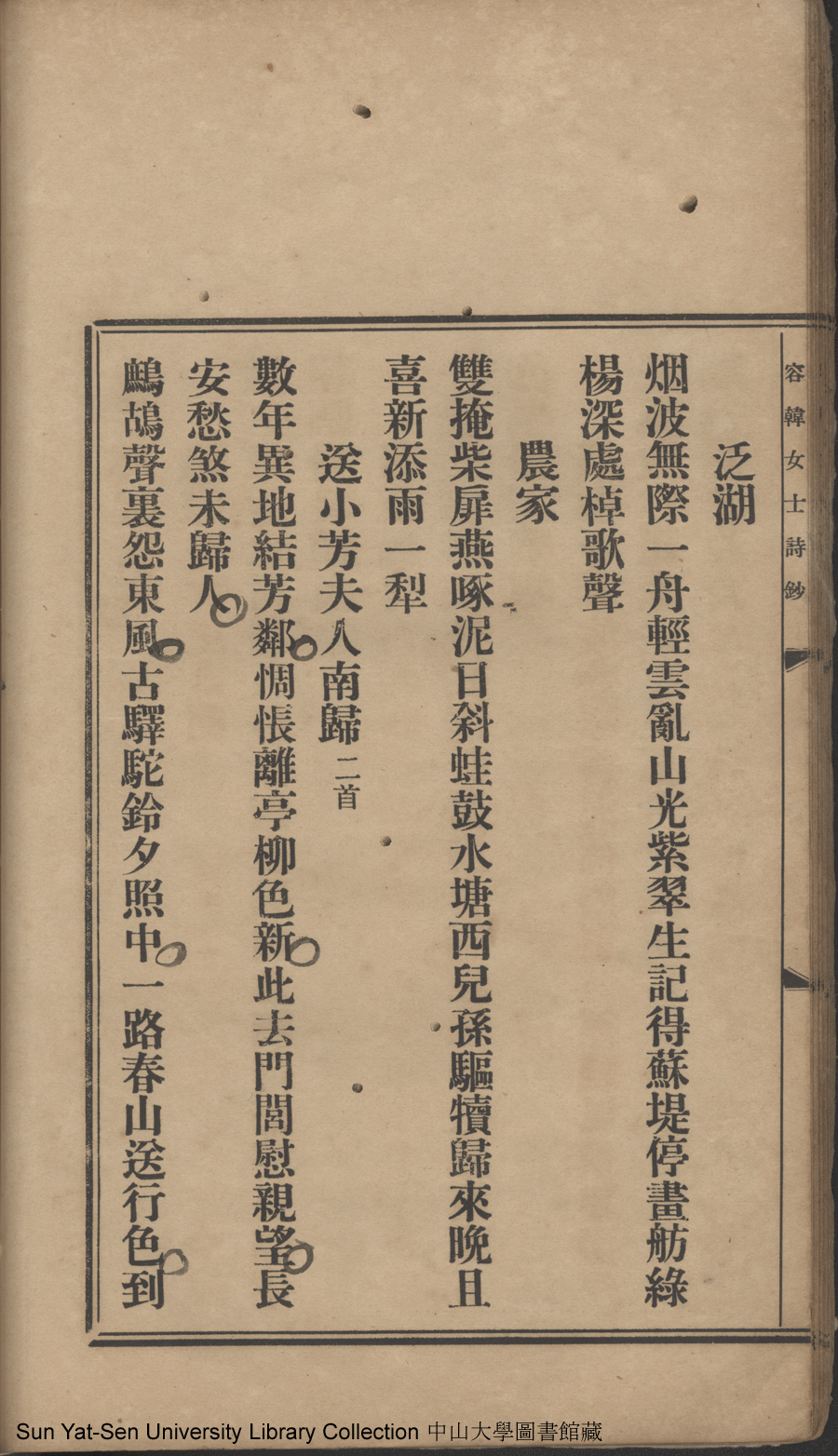 容韓女士詩鈔

泛湖

烟波無際一舟輕雲亂山光紫翠生記得蘇堤停畫舫綠楊深處棹歌聲

農家

雙掩柴扉燕啄泥日斜蛙鼓水塘西兒孫驅犢歸來晚且喜新添雨一犁

送小芳夫人南歸 二首

數年異地結芳鄰惆悵離亭柳色新此去門閭慰親望長安愁煞未歸人

鷓鴣聲裏怨東風古驛駝鈴夕照中一路春山送行色到

Sun Yat-Sen University Library Collection 中山大學圖書館藏